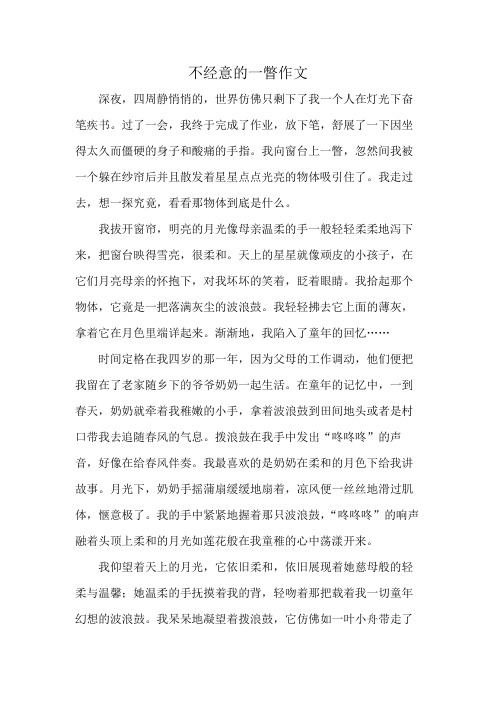 不经意的一瞥作文

深夜，四周静悄悄的，世界仿佛只剩下了我一个人在灯光下奋笔疾书。过了一会，我终于完成了作业，放下笔，舒展了一下因坐得太久而僵硬的身子和酸痛的手指。我向窗台上一瞥，忽然间我被一个躲在纱帘后并且散发着星星点点光亮的物体吸引住了。我走过去，想一探究竟，看看那物体到底是什么。

我拔开窗帘，明亮的月光像母亲温柔的手一般轻轻柔柔地泻下来，把窗台映得雪亮，很柔和。天上的星星就像顽皮的小孩子，在它们月亮母亲的怀抱下，对我坏坏的笑着，眨着眼睛。我拾起那个物体，它竟是一把落满灰尘的波浪鼓。我轻轻拂去它上面的薄灰，拿着它在月色里端详起来。渐渐地，我陷入了童年的回忆……

时间定格在我四岁的那一年，因为父母的工作调动，他们便把我留在了老家随乡下的爷爷奶奶一起生活。在童年的记忆中，一到春天，奶奶就牵着我稚嫩的小手，拿着波浪鼓到田间地头或者是村口带我去追随春风的气息。拨浪鼓在我手中发出“咚咚咚”的声音，好像在给春风伴奏。我最喜欢的是奶奶在柔和的月色下给我讲故事。月光下，奶奶手摇蒲扇缓缓地扇着，凉风便一丝丝地滑过肌体，惬意极了。我的手中紧紧地握着那只波浪鼓，“咚咚咚”的响声融着头顶上柔和的月光如莲花般在我童稚的心中荡漾开来。

我仰望着天上的月光，它依旧柔和，依旧展现着她慈母般的轻柔与温馨；她温柔的手抚摸着我的背，轻吻着那把载着我一切童年幻想的波浪鼓。我呆呆地凝望着拨浪鼓，它仿佛如一叶小舟带走了